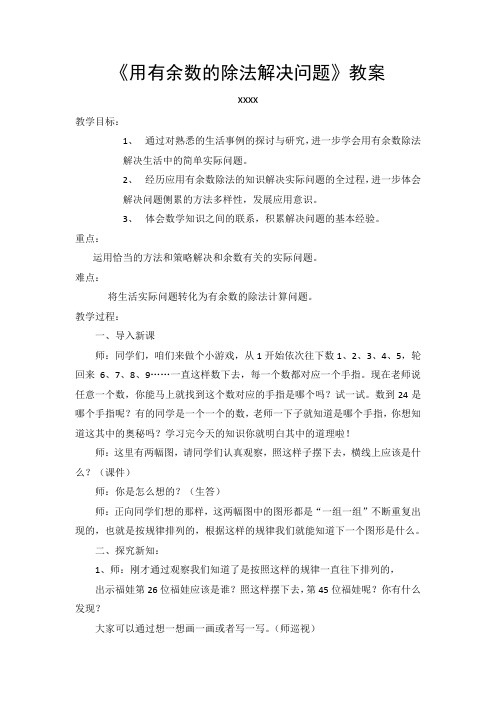 《用有余数的除法解决问题》教案

xxxx

教学目标：

1、 通过对熟悉的生活事例的探讨与研究，进一步学会用有余数除法解决生活中的简单实际问题。

2、 经历应用有余数除法的知识解决实际问题的全过程，进一步体会解决问题侧累的方法多样性，发展应用意识。

3、 体会数学知识之间的联系，积累解决问题的基本经验。

重点：

运用恰当的方法和策略解决和余数有关的实际问题。

难点：

将生活实际问题转化为有余数的除法计算问题。

教学过程：

一、导入新课

师：同学们，咱们来做个小游戏，从 1 开始依次往下数 1、2、3、4、5，轮回来 6、7、8、9……一直这样数下去，每一个数都对应一个手指。现在老师说任意一个数，你能马上就找到这个数对应的手指是哪个吗？试一试。数到 24 是哪个手指呢？有的同学是一个一个的数，老师一下子就知道是哪个手指，你想知道这其中的奥秘吗？学习完今天的知识你就明白其中的道理啦！

师：这里有两幅图，请同学们认真观察，照这样子摆下去，横线上应该是什么？（课件）

师：你是怎么想的？（生答）

师：正向同学们想的那样，这两幅图中的图形都是“一组一组”不断重复出现的，也就是按规律排列的，根据这样的规律我们就能知道下一个图形是什么。

二、探究新知：

1、师：刚才通过观察我们知道了是按照这样的规律一直往下排列的，

出示福娃第 26 位福娃应该是谁？照这样摆下去，第 45 位福娃呢？你有什么发现？

大家可以通过想一想画一画或者写一写。（师巡视）